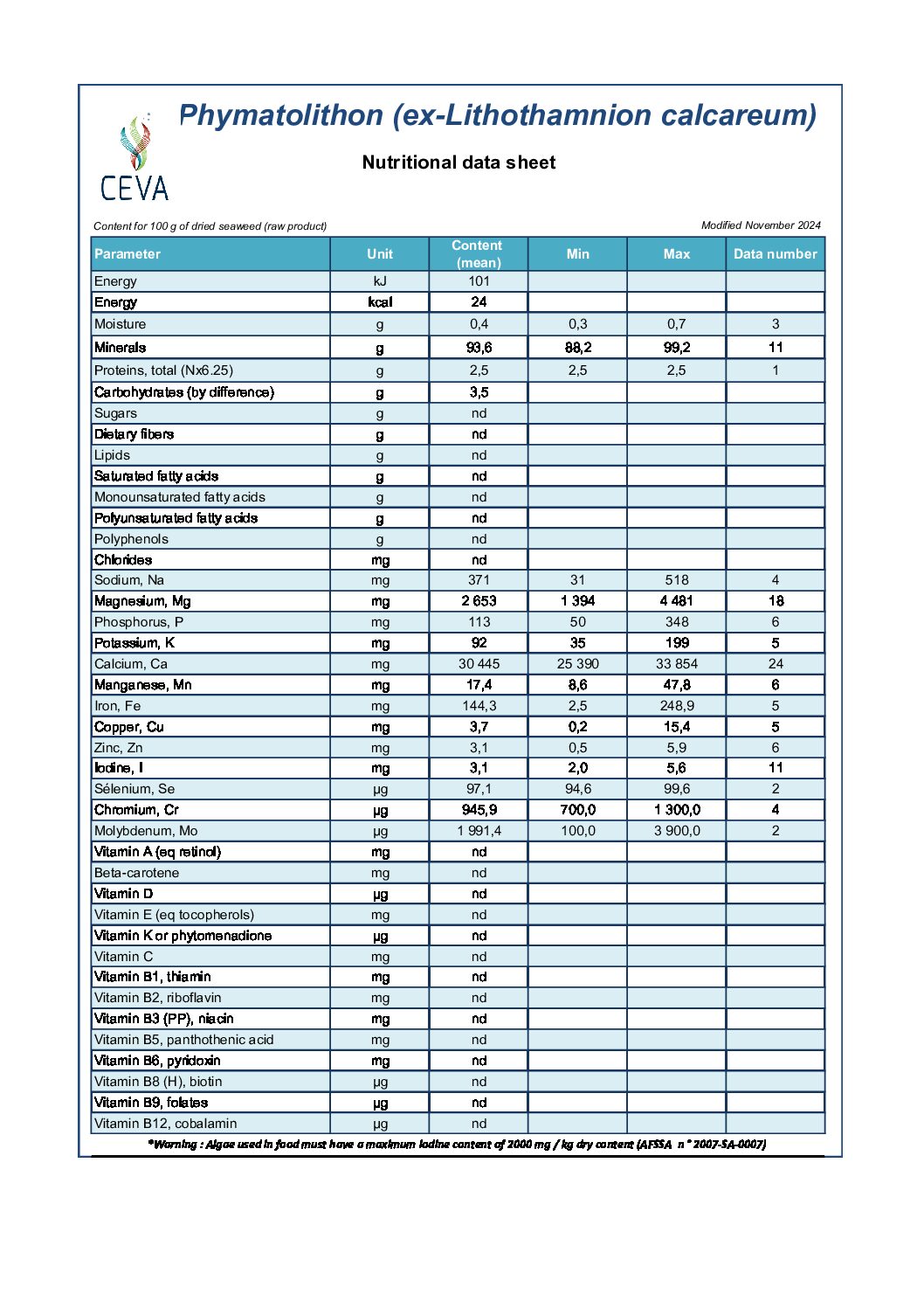 CEVA

Phymatolithon (ex-Lithothamnion calcareum)

Nutritional data sheet

Content for 100 g of dried seaweed (raw product)

Modified November 2024

| Parameter | Unit | Content (mean) | Min | Max | Data number |
|---|---|---|---|---|---|
| Energy | kJ | 101 | | | |
| Energy | kcal | 24 | | | |
| Moisture | g | 0,4 | 0,3 | 0,7 | 3 |
| Minerals | g | 93,6 | 88,2 | 99,2 | 11 |
| Proteins, total (Nx6.25) | g | 2,5 | 2,5 | 2,5 | 1 |
| Carbohydrates (by difference) | g | 3,5 | | | |
| Sugars | g | nd | | | |
| Dietary fibers | g | nd | | | |
| Lipids | g | nd | | | |
| Saturated fatty acids | g | nd | | | |
| Monounsaturated fatty acids | g | nd | | | |
| Polyunsaturated fatty acids | g | nd | | | |
| Polyphenols | g | nd | | | |
| Chlorides | mg | nd | | | |
| Sodium, Na | mg | 371 | 31 | 518 | 4 |
| Magnesium, Mg | mg | 2 653 | 1 394 | 4 481 | 18 |
| Phosphorus, P | mg | 113 | 50 | 348 | 6 |
| Potassium, K | mg | 92 | 35 | 199 | 5 |
| Calcium, Ca | mg | 30 445 | 25 390 | 33 854 | 24 |
| Manganese, Mn | mg | 17,4 | 8,6 | 47,8 | 6 |
| Iron, Fe | mg | 144,3 | 2,5 | 248,9 | 5 |
| Copper, Cu | mg | 3,7 | 0,2 | 15,4 | 5 |
| Zinc, Zn | mg | 3,1 | 0,5 | 5,9 | 6 |
| Iodine, I | mg | 3,1 | 2,0 | 5,6 | 11 |
| Sélenium, Se | µg | 97,1 | 94,6 | 99,6 | 2 |
| Chromium, Cr | µg | 945,9 | 700,0 | 1 300,0 | 4 |
| Molybdenum, Mo | µg | 1 991,4 | 100,0 | 3 900,0 | 2 |
| Vitamin A (eq retinol) | mg | nd | | | |
| Beta-carotene | mg | nd | | | |
| Vitamin D | µg | nd | | | |
| Vitamin E (eq tocopherols) | mg | nd | | | |
| Vitamin K or phytomenadione | µg | nd | | | |
| Vitamin C | mg | nd | | | |
| Vitamin B1, thiamin | mg | nd | | | |
| Vitamin B2, riboflavin | mg | nd | | | |
| Vitamin B3 (PP), niacin | mg | nd | | | |
| Vitamin B5, panthothenic acid | mg | nd | | | |
| Vitamin B6, pyridoxin | mg | nd | | | |
| Vitamin B8 (H), biotin | µg | nd | | | |
| Vitamin B9, folates | µg | nd | | | |
| Vitamin B12, cobalamin | µg | nd | | | |

*Warning : Algae used in food must have a maximum iodine content of 2000 mg / kg dry content (AFSSA n° 2007-SA-0007)